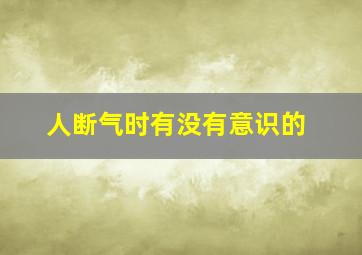 人断气时有没有意识的